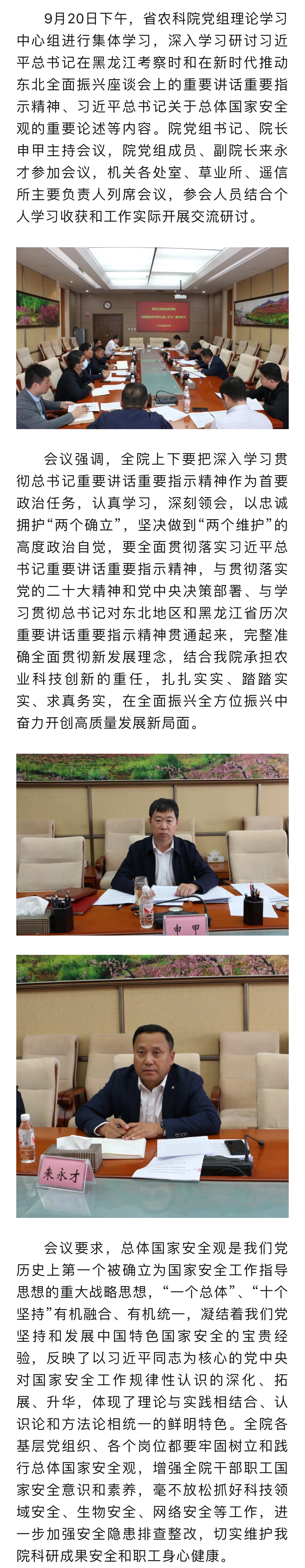 9月20日下午，省农科院党组理论学习中心组进行集体学习，深入学习研讨习近平总书记在黑龙江考察时和在新时代推动东北全面振兴座谈会上的重要讲话重要指示精神、习近平总书记关于总体国家安全观的重要论述等内容。院党组书记、院长申甲主持会议，院党组成员、副院长来永才参加会议，机关各处室、草业所、遥信所主要负责人列席会议，参会人员结合个人学习收获和工作实际开展交流研讨。

会议强调，全院上下要把深入学习贯彻总书记重要讲话重要指示精神作为首要政治任务，认真学习，深刻领会，以忠诚拥护“两个确立”，坚决做到“两个维护”的高度政治自觉，要全面贯彻落实习近平总书记重要讲话重要指示精神，与贯彻落实党的二十大精神和党中央决策部署、与学习贯彻总书记对东北地区和黑龙江省历次重要讲话重要指示精神贯通起来，完整准确全面贯彻新发展理念，结合我院承担农业科技创新的重任，扎扎实实、踏踏实实、求真务实，在全面振兴全方位振兴中奋力开创高质量发展新局面。

申甲

来永才

会议要求，总体国家安全观是我们党历史上第一个被确立为国家安全工作指导思想的重大战略思想，“一个总体”、“十个坚持”有机融合、有机统一，凝结着我们党坚持和发展中国特色国家安全的宝贵经验，反映了以习近平同志为核心的党中央对国家安全工作规律性认识的深化、拓展、升华，体现了理论与实践相结合、认识论和方法论相统一的鲜明特色。全院各基层党组织、各个岗位都要牢固树立和践行总体国家安全观，增强全院干部职工国家安全意识和素养，毫不放松抓好科技领域安全、生物安全、网络安全等工作，进一步加强安全隐患排查整改，切实维护我院科研成果安全和职工身心健康。